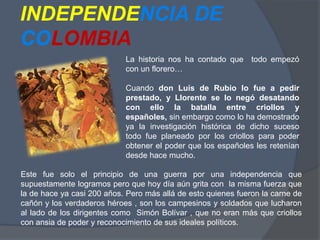 INDEPENDENCIA DE COLOMBIA

La historia nos ha contado que todo empezó con un florero…

Cuando don Luis de Rubio lo fue a pedir prestado, y Llorente se lo negó desatando con ello la batalla entre criollos y españoles, sin embargo como lo ha demostrado ya la investigación histórica de dicho suceso todo fue planeado por los criollos para poder obtener el poder que los españoles les retenían desde hace mucho.

Este fue solo el principio de una guerra por una independencia que supuestamente logramos pero que hoy día aún grita con la misma fuerza que la de hace ya casi 200 años. Pero más allá de esto quienes fueron la carne de cañón y los verdaderos héroes , son los campesinos y soldados que lucharon al lado de los dirigentes como Simón Bolívar , que no eran más que criollos con ansia de poder y reconocimiento de sus ideales políticos.